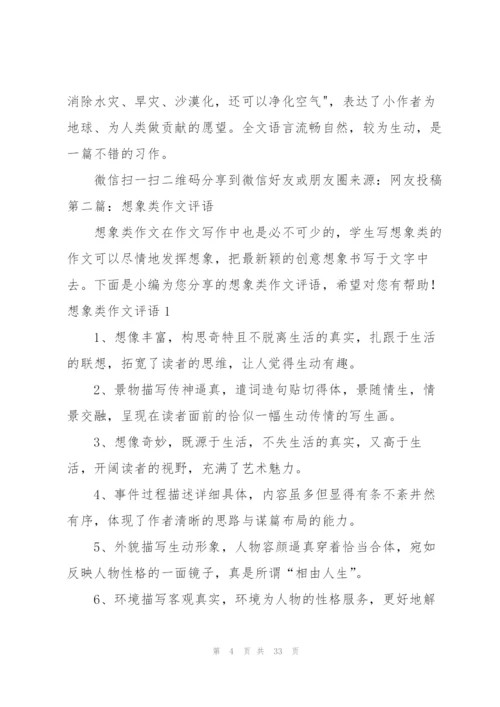 消除水灾、旱灾、沙漠化，还可以净化空气"，表达了小作者为地球、为人类做贡献的愿望。全文语言流畅自然，较为生动，是一篇不错的习作。

微信扫一扫二维码分享到微信好友或朋友圈来源：网友投稿
第二篇：想象类作文评语

想象类作文在作文写作中也是必不可少的，学生写想象类的作文可以尽情地发挥想象，把最新颖的创意想象书写于文字中去。下面是小编为您分享的想象类作文评语，希望对您有帮助！
想象类作文评语 1

1、想像丰富，构思奇特且不脱离生活的真实，扎跟于生活的联想，拓宽了读者的思维，让人觉得生动有趣。

2、景物描写传神逼真，遣词造句贴切得体，景随情生，情景交融，呈现在读者面前的恰似一幅生动传情的写生画。

3、想像奇妙，既源于生活，不失生活的真实，又高于生活，开阔读者的视野，充满了艺术魅力。

4、事件过程描述详细具体，内容虽多但显得有条不紊井然有序，体现了作者清晰的思路与谋篇布局的能力。

5、外貌描写生动形象，人物容颜逼真穿着恰当合体，宛如反映人物性格的一面镜子，真是所谓“相由人生”。

6、环境描写客观真实，环境为人物的性格服务，更好地解

第 4 页 共 33 页